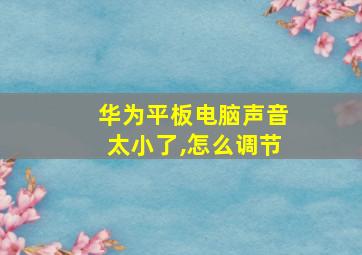 华为平板电脑声音太小了,怎么调节